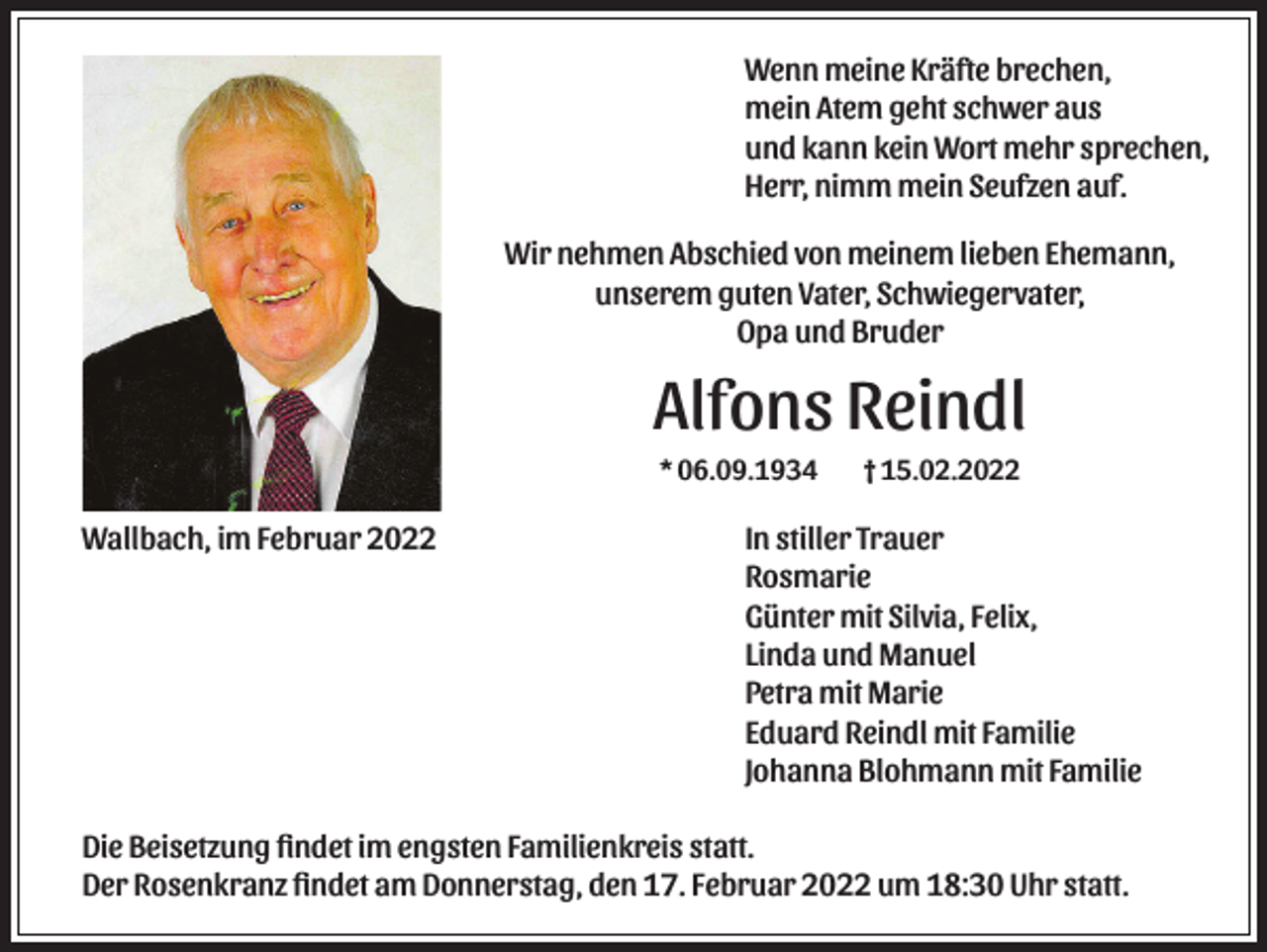 Wenn meine Kräfte brechen,
mein Atem geht schwer aus
und kann kein Wort mehr sprechen,
Herr, nimm mein Seufzen auf.

Wir nehmen Abschied von meinem lieben Ehemann,
unserem guten Vater, Schwiegervater,
Opa und Bruder

Alfons Reindl

* 06.09.1934 † 15.02.2022

Wallbach, im Februar 2022

In stiller Trauer
Rosmarie
Günter mit Silvia, Felix,
Linda und Manuel
Petra mit Marie
Eduard Reindl mit Familie
Johanna Blohmann mit Familie

Die Beisetzung findet im engsten Familienkreis statt.
Der Rosenkranz findet am Donnerstag, den 17. Februar 2022 um 18:30 Uhr statt.